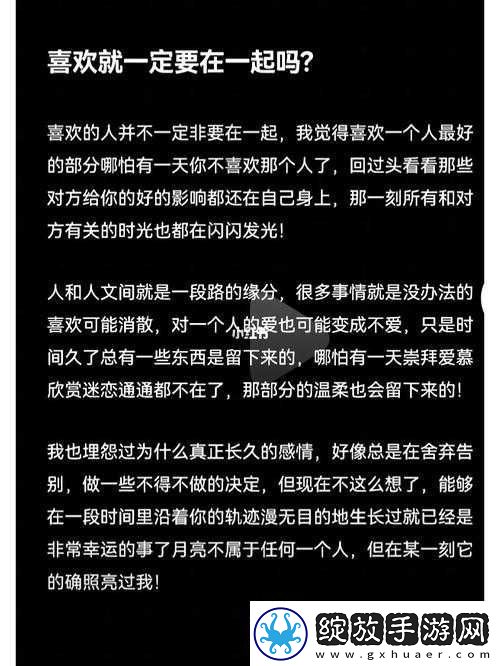 喜欢就一定要在一起吗?

喜欢的人并不一定非要在一起，我觉得喜欢一个人最好的部分哪怕有一天你不喜欢那个人了，回过头看看那些对方给你的好的影响都还在自己身上，那一刻所有和对方有关的时光也都在闪闪发光!

人和人文间就是一段路的缘分，很多事情就是没办法的喜欢可能消散，对一个人的爱也可能变成不爱，只是时间久了总有一些东西是留下来的，哪怕有一天崇拜爱慕欣赏迷恋通通都不在了，那部分的温柔也会留下来的!

小红书

我也埋怨过为什么真正长久的感情，好像总是在舍弃告别，做一些不得不做的决定，但现在不这么想了，能够在一段时间里沿着你的轨迹漫无目的地生长过就已经是非常幸运的事了月亮不属于任何一个人，但在某一刻它的确照亮过我!

绽放手游网
www.gxhuaer.com